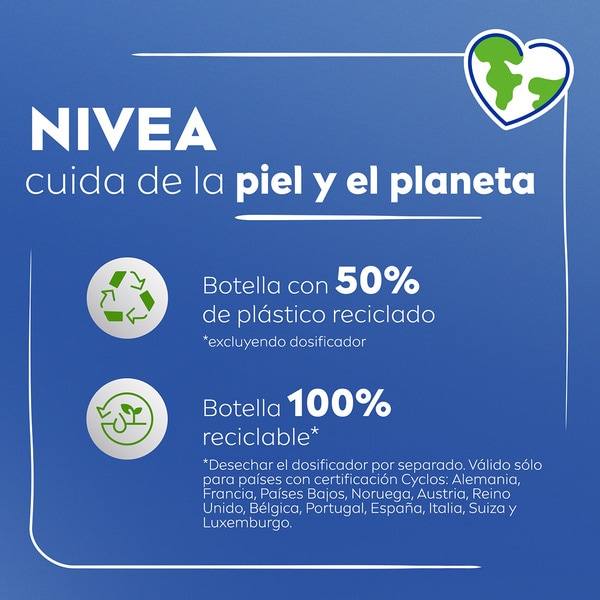 NIVEA
cuida de la piel y el planeta

Botella con 50% de plástico reciclado
*excluyendo dosificador

Botella 100% reciclable*

*Desechar el dosificador por separado. Válido sólo para países con certificación Cyclos: Alemania, Francia, Países Bajos, Noruega, Austria, Reino Unido, Bélgica, Portugal, España, Italia, Suiza y Luxemburgo.